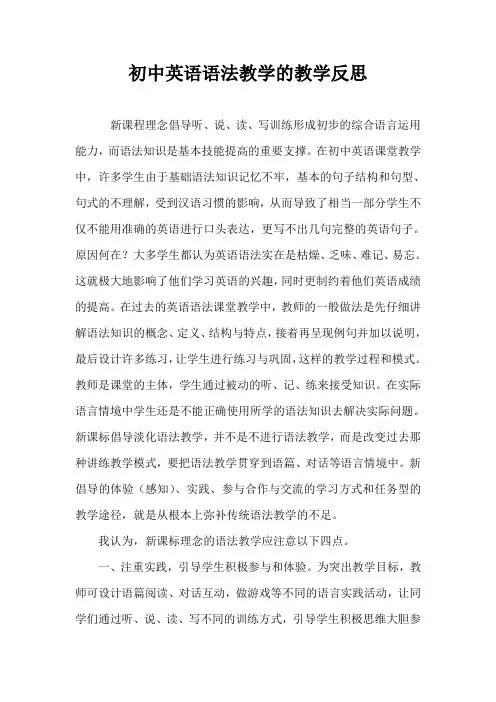 初中英语语法教学的教学反思

新课程理念倡导听、说、读、写训练形成初步的综合语言运用能力，而语法知识是基本技能提高的重要支撑。在初中英语课堂教学中，许多学生由于基础语法知识记忆不牢，基本的句子结构和句型、句式的不理解，受到汉语习惯的影响，从而导致了相当一部分学生不仅不能用准确的英语进行口头表达，更写不出几句完整的英语句子。原因何在？大多学生都认为英语语法实在是枯燥、乏味、难记、易忘。这就极大地影响了他们学习英语的兴趣，同时更制约着他们英语成绩的提高。在过去的英语语法课堂教学中，教师的一般做法是先仔细讲解语法知识的概念、定义、结构与特点，接着再呈现例句并加以说明，最后设计许多练习，让学生进行练习与巩固，这样的教学过程和模式。教师是课堂的主体，学生通过被动的听、记、练来接受知识。在实际语言情境中学生还是不能正确使用所学的语法知识去解决实际问题。新课标倡导淡化语法教学，并不是不进行语法教学，而是改变过去那种讲练教学模式，要把语法教学贯穿到语篇、对话等语言情境中。新倡导的体验（感知）、实践、参与合作与交流的学习方式和任务型的教学途径，就是从根本上弥补传统语法教学的不足。

我认为，新课标理念的语法教学应注意以下四点。

一、注重实践，引导学生积极参与和体验。为突出教学目标，教师可设计语篇阅读、对话互动，做游戏等不同的语言实践活动，让同学们通过听、说、读、写不同的训练方式，引导学生积极思维大胆参